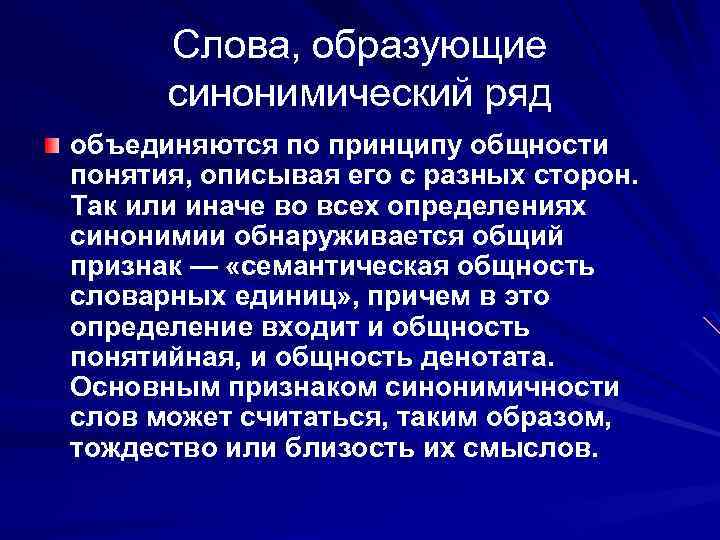 Слова, образующие синонимический ряд

объединяются по принципу общности понятия, описывая его с разных сторон. Так или иначе во всех определениях синонимии обнаруживается общий признак — «семантическая общность словарных единиц», причем в это определение входит и общность понятийная, и общность денотата. Основным признаком синонимичности слов может считаться, таким образом, тождество или близость их смыслов.